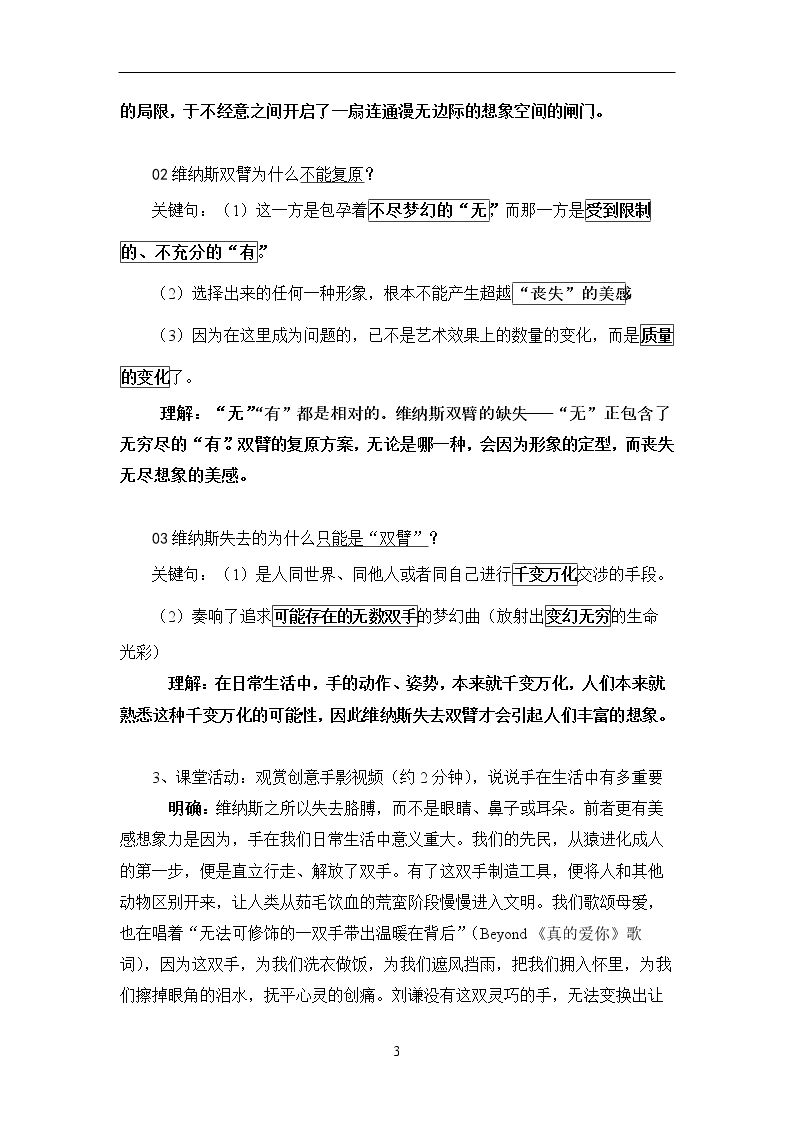 的局限，于不经意之间开启了一扇连通漫无边际的想象空间的闸门。

02维纳斯双臂为什么不能复原？

关键句：（1）这一方是包孕着不尽梦幻的“无”，而那一方是受到限制的、不充分的“有”。

（2）选择出来的任何一种形象，根本不能产生超越“丧失”的美感。

（3）因为在这里成为问题的，已不是艺术效果上的数量的变化，而是质量的变化了。

理解：“无”“有”都是相对的。维纳斯双臂的缺失——“无”正包含了无穷尽的“有”。双臂的复原方案，无论是哪一种，会因为形象的定型，而丧失无尽想象的美感。

03维纳斯失去的为什么只能是“双臂”？

关键句：（1）是人同世界、同他人或者同自己进行千变万化交涉的手段。

（2）奏响了追求可能存在的无数双手的梦幻曲（放射出变幻无穷的生命光彩）

理解：在日常生活中，手的动作、姿势，本来就千变万化，人们本来就熟悉这种千变万化的可能性，因此维纳斯失去双臂才会引起人们丰富的想象。

3、课堂活动：观赏创意手影视频（约2分钟），说说手在生活中有多重要

明确：维纳斯之所以失去胳膊，而不是眼睛、鼻子或耳朵。前者更有美感想象力是因为，手在我们日常生活中意义重大。我们的先民，从猿进化成人的第一步，便是直立行走、解放了双手。有了这双手制造工具，便将人和其他动物区别开来，让人类从茹毛饮血的荒蛮阶段慢慢进入文明。我们歌颂母爱，也在唱着“无法可修饰的一双手带出温暖在背后”（Beyond《真的爱你》歌词），因为这双手，为我们洗衣做饭，为我们遮风挡雨，把我们拥入怀里，为我们擦掉眼角的泪水，抚平心灵的创痛。刘谦没有这双灵巧的手，无法变换出让

3